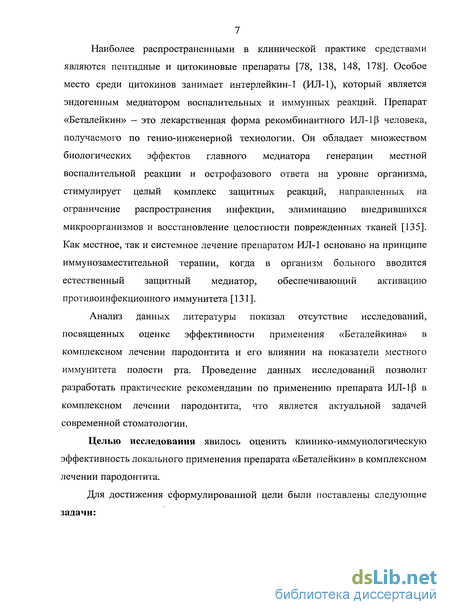 7

Наиболее распространенными в клинической практике средствами являются пептидные и цитокиновые препараты [78, 138, 148, 178]. Особое место среди цитокинов занимает интерлейкин-1 (ИЛ-1), который является эндогенным медиатором воспалительных и иммунных реакций. Препарат «Беталейкин» – это лекарственная форма рекомбинантного ИЛ-1β человека, получаемого по генно-инженерной технологии. Он обладает множеством биологических эффектов главного медиатора генерации местной воспалительной реакции и острофазового ответа на уровне организма, стимулирует целый комплекс защитных реакций, направленных на ограничение распространения инфекции, элиминацию внедрившихся микроорганизмов и восстановление целостности поврежденных тканей [135]. Как местное, так и системное лечение препаратом ИЛ-1 основано на принципе иммунозаместительной терапии, когда в организм больного вводится естественный защитный медиатор, обеспечивающий активацию противоинфекционного иммунитета [131].

Анализ данных литературы показал отсутствие исследований, посвященных оценке эффективности применения «Беталейкина» в комплексном лечении пародонтита и его влиянии на показатели местного иммунитета полости рта. Проведение данных исследований позволит разработать практические рекомендации по применению препарата ИЛ-1β в комплексном лечении пародонтита, что является актуальной задачей современной стоматологии.

Целью исследования явилось оценить клинико-иммунологическую эффективность локального применения препарата «Беталейкин» в комплексном лечении пародонтита.

Для достижения сформулированной цели были поставлены следующие задачи:

dsLib.net
библиотека диссертаций